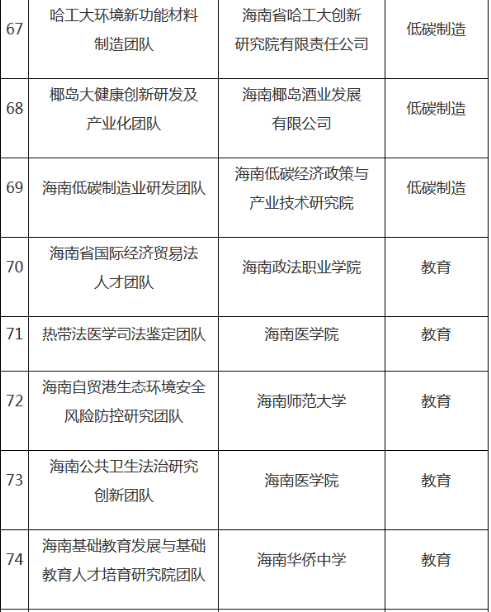 | 67 | 哈工大环境新功能材料制造团队 | 海南省哈工大创新研究院有限责任公司 | 低碳制造 |
|---|---|---|---|
| 68 | 椰岛大健康创新研发及产业化团队 | 海南椰岛酒业发展有限公司 | 低碳制造 |
| 69 | 海南低碳制造业研发团队 | 海南低碳经济政策与产业技术研究院 | 低碳制造 |
| 70 | 海南省国际经济贸易法人才团队 | 海南政法职业学院 | 教育 |
| 71 | 热带法医学司法鉴定团队 | 海南医学院 | 教育 |
| 72 | 海南自贸港生态环境安全风险防控研究团队 | 海南师范大学 | 教育 |
| 73 | 海南公共卫生法治研究创新团队 | 海南医学院 | 教育 |
| 74 | 海南基础教育发展与基础教育人才培育研究院团队 | 海南华侨中学 | 教育 |